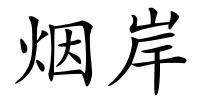 烟岸